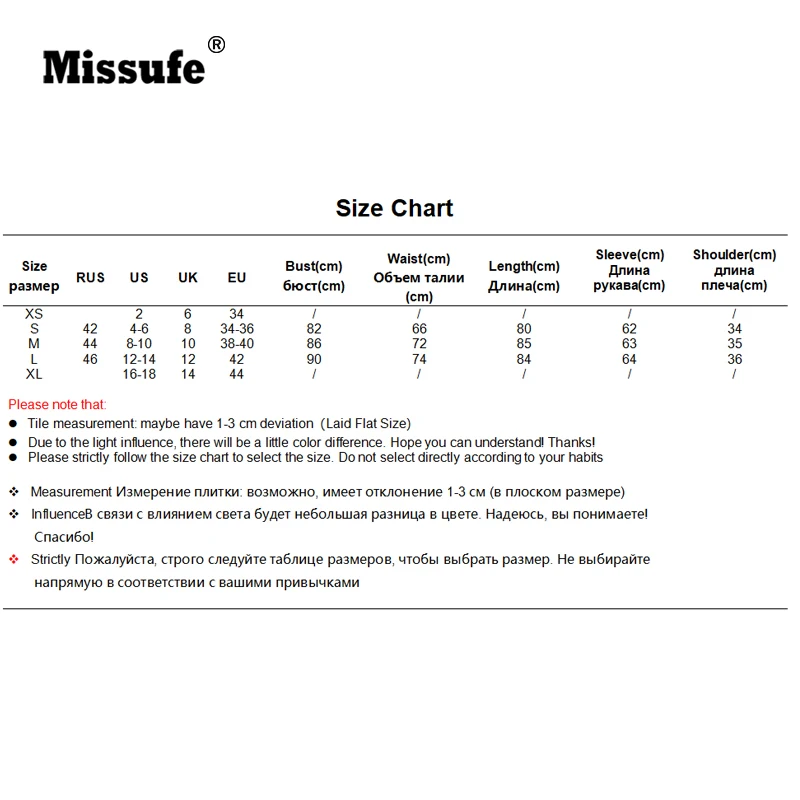 Missufe®

Size Chart

| Size размер | RUS | US | UK | EU | Bust(cm) бюст(cm) | Waist(cm) Объем талии (cm) | Length(cm) Длина(cm) | Sleeve(cm) Длина рукава(cm) | Shoulder(cm) длина плеча(cm) |
|---|---|---|---|---|---|---|---|---|---|
| XS | | 2 | 6 | 34 | / | / | / | / | / |
| S | 42 | 4-6 | 8 | 34-36 | 82 | 66 | 80 | 62 | 34 |
| M | 44 | 8-10 | 10 | 38-40 | 86 | 72 | 85 | 63 | 35 |
| L | 46 | 12-14 | 12 | 42 | 90 | 74 | 84 | 64 | 36 |
| XL | | 16-18 | 14 | 44 | / | / | / | / | / |

Please note that:
• Tile measurement: maybe have 1-3 cm deviation (Laid Flat Size)
• Due to the light influence, there will be a little color difference. Hope you can understand! Thanks!
• Please strictly follow the size chart to select the size. Do not select directly according to your habits

❖ Measurement Измерение плитки: возможно, имеет отклонение 1-3 см (в плоском размере)
❖ InfluenceВ связи с влиянием света будет небольшая разница в цвете. Надеюсь, вы понимаете! Спасибо!
❖ Strictly Пожалуйста, строго следуйте таблице размеров, чтобы выбрать размер. Не выбирайте напрямую в соответствии с вашими привычками